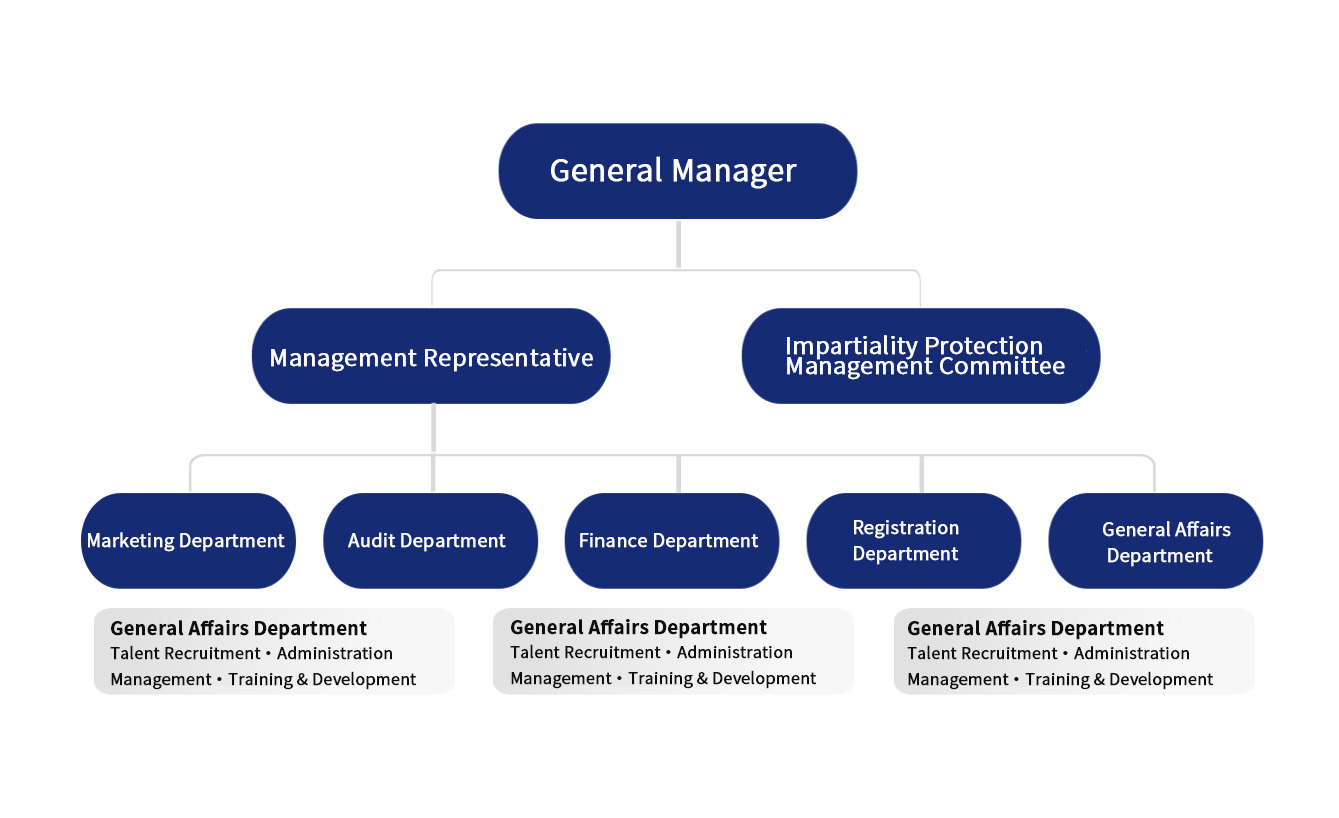 General Manager

Management Representative

Impartiality Protection Management Committee

Marketing Department

Audit Department

Finance Department

Registration Department

General Affairs Department

General Affairs Department
Talent Recruitment • Administration Management • Training & Development

General Affairs Department
Talent Recruitment • Administration Management • Training & Development

General Affairs Department
Talent Recruitment • Administration Management • Training & Development